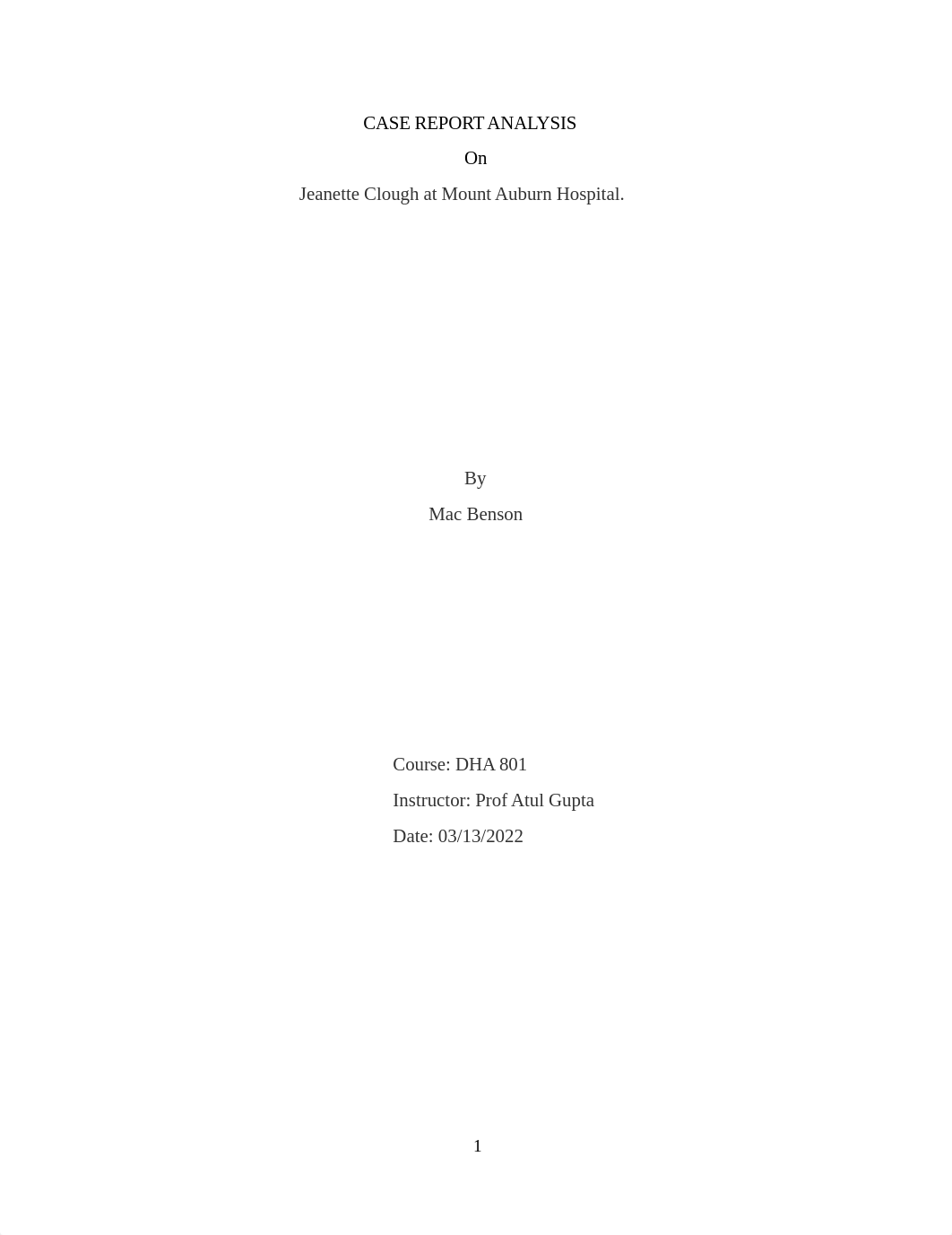 CASE REPORT ANALYSIS

On

Jeanette Clough at Mount Auburn Hospital.

By

Mac Benson

Course: DHA 801

Instructor: Prof Atul Gupta

Date: 03/13/2022

1